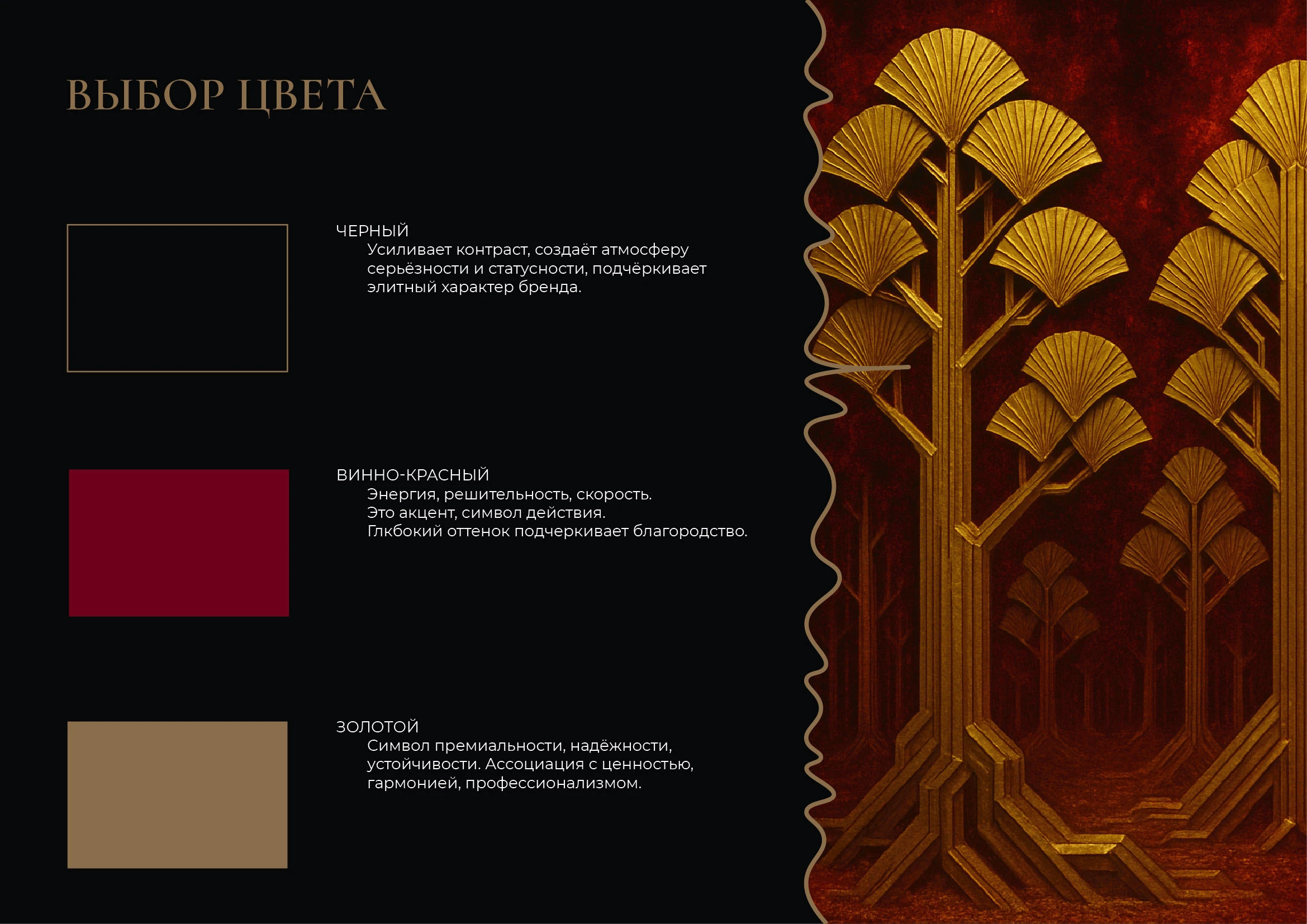 ВЫБОР ЦВЕТА

ЧЕРНЫЙ
Усиливает контраст, создаёт атмосферу серьёзности и статусности, подчёркивает элитный характер бренда.

ВИННО-КРАСНЫЙ
Энергия, решительность, скорость.
Это акцент, символ действия.
Глкбокий оттенок подчеркивает благородство.

ЗОЛОТОЙ
Символ премиальности, надёжности, устойчивости. Ассоциация с ценностью, гармонией, профессионализмом.